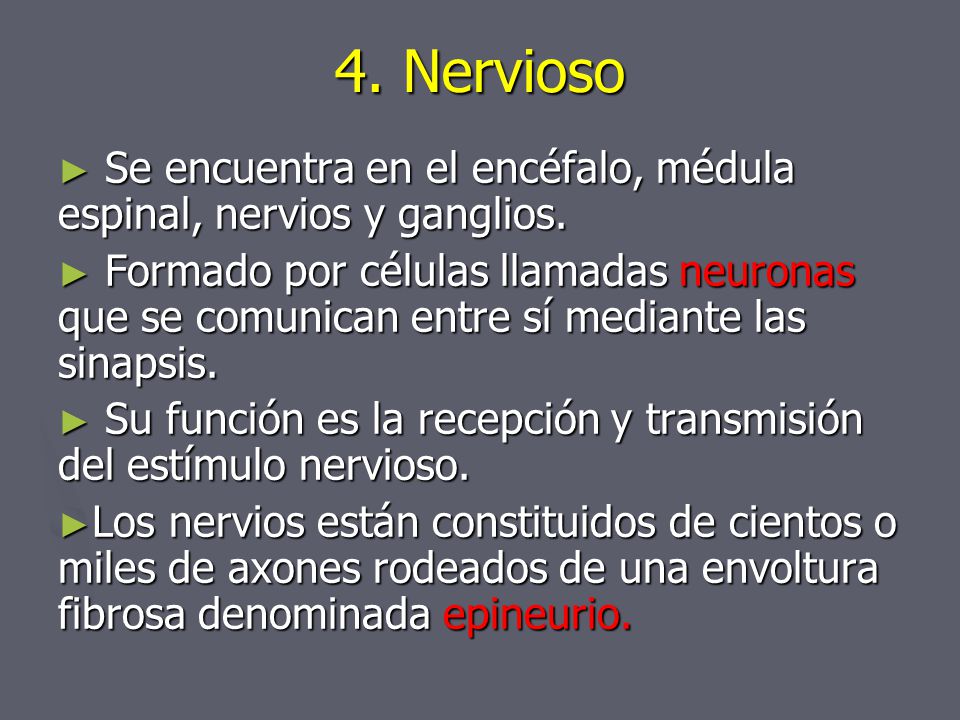 4. Nervioso

► Se encuentra en el encéfalo, médula espinal, nervios y ganglios.

► Formado por células llamadas neuronas que se comunican entre sí mediante las sinapsis.

► Su función es la recepción y transmisión del estímulo nervioso.

►Los nervios están constituidos de cientos o miles de axones rodeados de una envoltura fibrosa denominada epineurio.